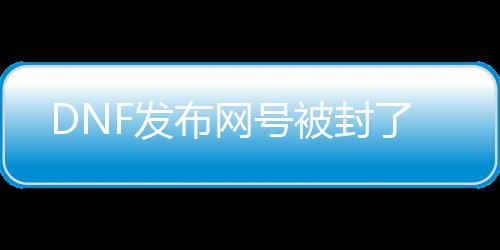 DNF发布网号被封了